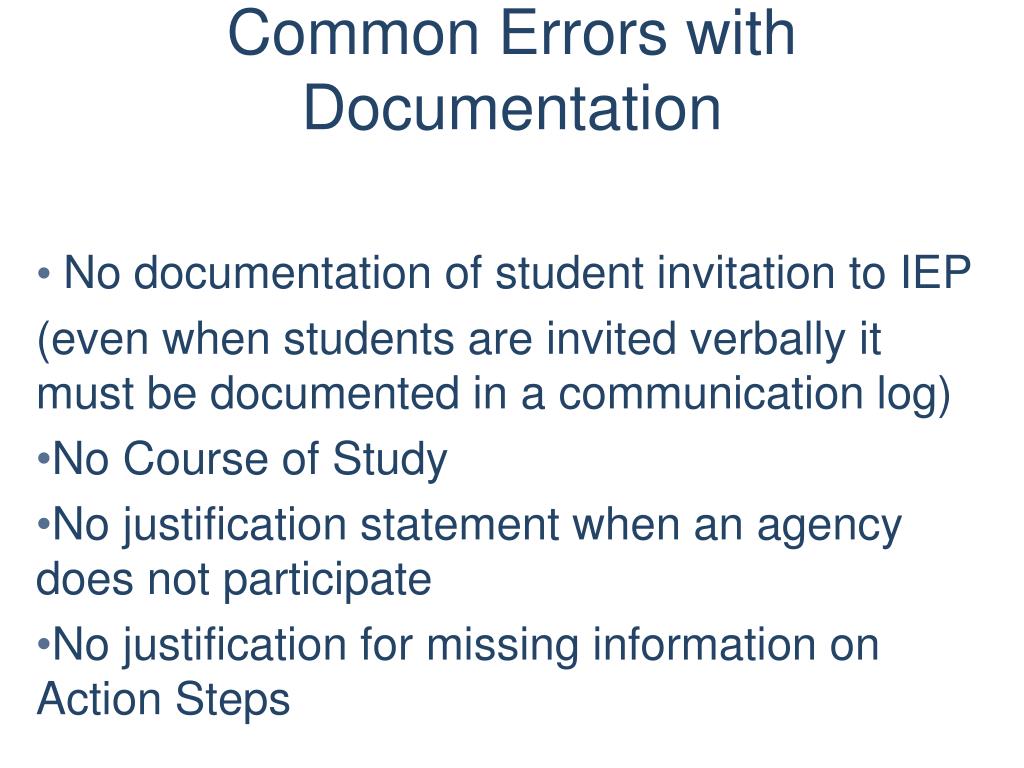 Common Errors with Documentation

• No documentation of student invitation to IEP

(even when students are invited verbally it must be documented in a communication log)

•No Course of Study

•No justification statement when an agency does not participate

•No justification for missing information on Action Steps